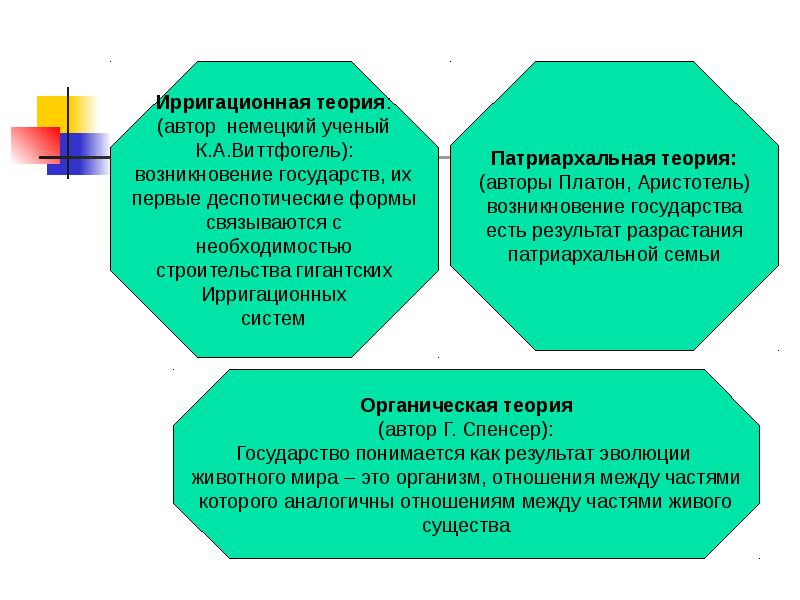 Ирригационная теория:
(автор немецкий ученый К.А.Виттфогель):
возникновение государств, их первые деспотические формы связываются с необходимостью строительства гигантских Ирригационных систем

Патриархальная теория:
(авторы Платон, Аристотель)
возникновение государства есть результат разрастания патриархальной семьи

Органическая теория
(автор Г. Спенсер):
Государство понимается как результат эволюции животного мира – это организм, отношения между частями которого аналогичны отношениям между частями живого существа